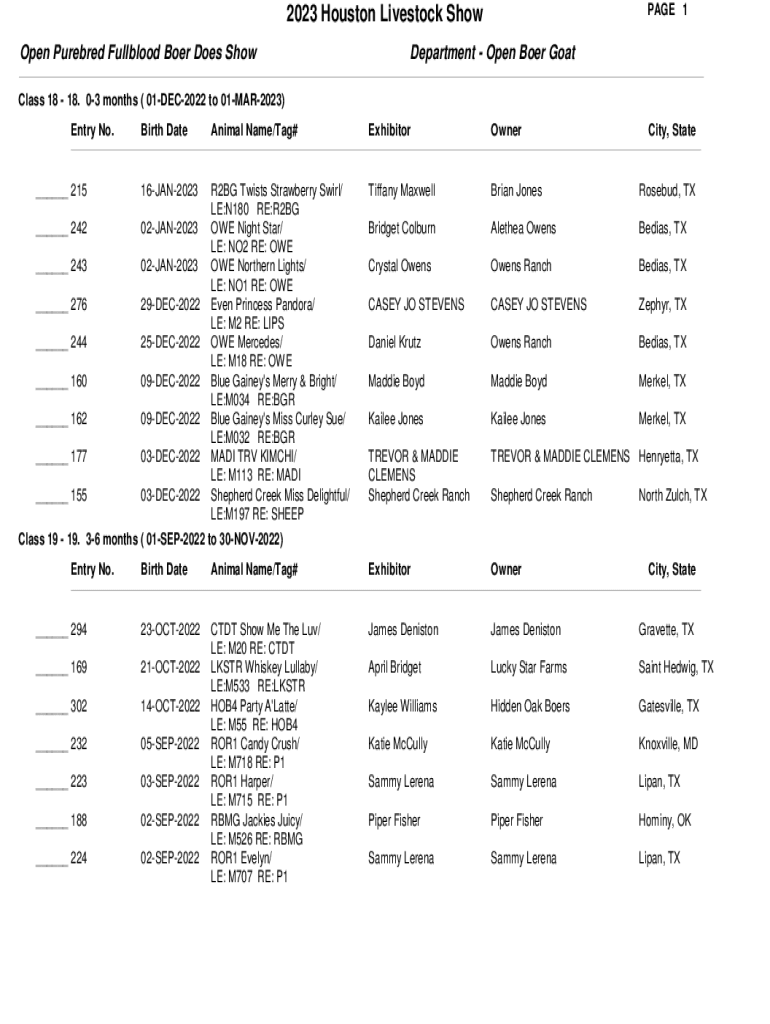 2023 Houston Livestock Show

PAGE 1

Open Purebred Fullblood Boer Does Show

Department - Open Boer Goat

Class 18 - 18. 0-3 months ( 01-DEC-2022 to 01-MAR-2023)

| Entry No. | Birth Date | Animal Name/Tag# | Exhibitor | Owner | City, State |
|---|---|---|---|---|---|
| _____ 215 | 16-JAN-2023 | R2BG Twists Strawberry Swirl/ LE:N180 RE:R2BG | Tiffany Maxwell | Brian Jones | Rosebud, TX |
| _____ 242 | 02-JAN-2023 | OWE Night Star/ LE: NO2 RE: OWE | Bridget Colburn | Alethea Owens | Bedias, TX |
| _____ 243 | 02-JAN-2023 | OWE Northern Lights/ LE: NO1 RE: OWE | Crystal Owens | Owens Ranch | Bedias, TX |
| _____ 276 | 29-DEC-2022 | Even Princess Pandora/ LE: M2 RE: LIPS | CASEY JO STEVENS | CASEY JO STEVENS | Zephyr, TX |
| _____ 244 | 25-DEC-2022 | OWE Mercedes/ LE: M18 RE: OWE | Daniel Krutz | Owens Ranch | Bedias, TX |
| _____ 160 | 09-DEC-2022 | Blue Gainey's Merry & Bright/ LE:M034 RE:BGR | Maddie Boyd | Maddie Boyd | Merkel, TX |
| _____ 162 | 09-DEC-2022 | Blue Gainey's Miss Curley Sue/ LE:M032 RE:BGR | Kailee Jones | Kailee Jones | Merkel, TX |
| _____ 177 | 03-DEC-2022 | MADI TRV KIMCHI/ LE: M113 RE: MADI | TREVOR & MADDIE CLEMENS | TREVOR & MADDIE CLEMENS | Henryetta, TX |
| _____ 155 | 03-DEC-2022 | Shepherd Creek Miss Delightful/ LE:M197 RE: SHEEP | Shepherd Creek Ranch | Shepherd Creek Ranch | North Zulch, TX |

Class 19 - 19. 3-6 months ( 01-SEP-2022 to 30-NOV-2022)

| Entry No. | Birth Date | Animal Name/Tag# | Exhibitor | Owner | City, State |
|---|---|---|---|---|---|
| _____ 294 | 23-OCT-2022 | CTDT Show Me The Luv/ LE: M20 RE: CTDT | James Deniston | James Deniston | Gravette, TX |
| _____ 169 | 21-OCT-2022 | LKSTR Whiskey Lullaby/ LE:M533 RE:LKSTR | April Bridget | Lucky Star Farms | Saint Hedwig, TX |
| _____ 302 | 14-OCT-2022 | HOB4 Party A'Latte/ LE: M55 RE: HOB4 | Kaylee Williams | Hidden Oak Boers | Gatesville, TX |
| _____ 232 | 05-SEP-2022 | ROR1 Candy Crush/ LE: M718 RE: P1 | Katie McCully | Katie McCully | Knoxville, MD |
| _____ 223 | 03-SEP-2022 | ROR1 Harper/ LE: M715 RE: P1 | Sammy Lerena | Sammy Lerena | Lipan, TX |
| _____ 188 | 02-SEP-2022 | RBMG Jackies Juicy/ LE: M526 RE: RBMG | Piper Fisher | Piper Fisher | Hominy, OK |
| _____ 224 | 02-SEP-2022 | ROR1 Evelyn/ LE: M707 RE: P1 | Sammy Lerena | Sammy Lerena | Lipan, TX |